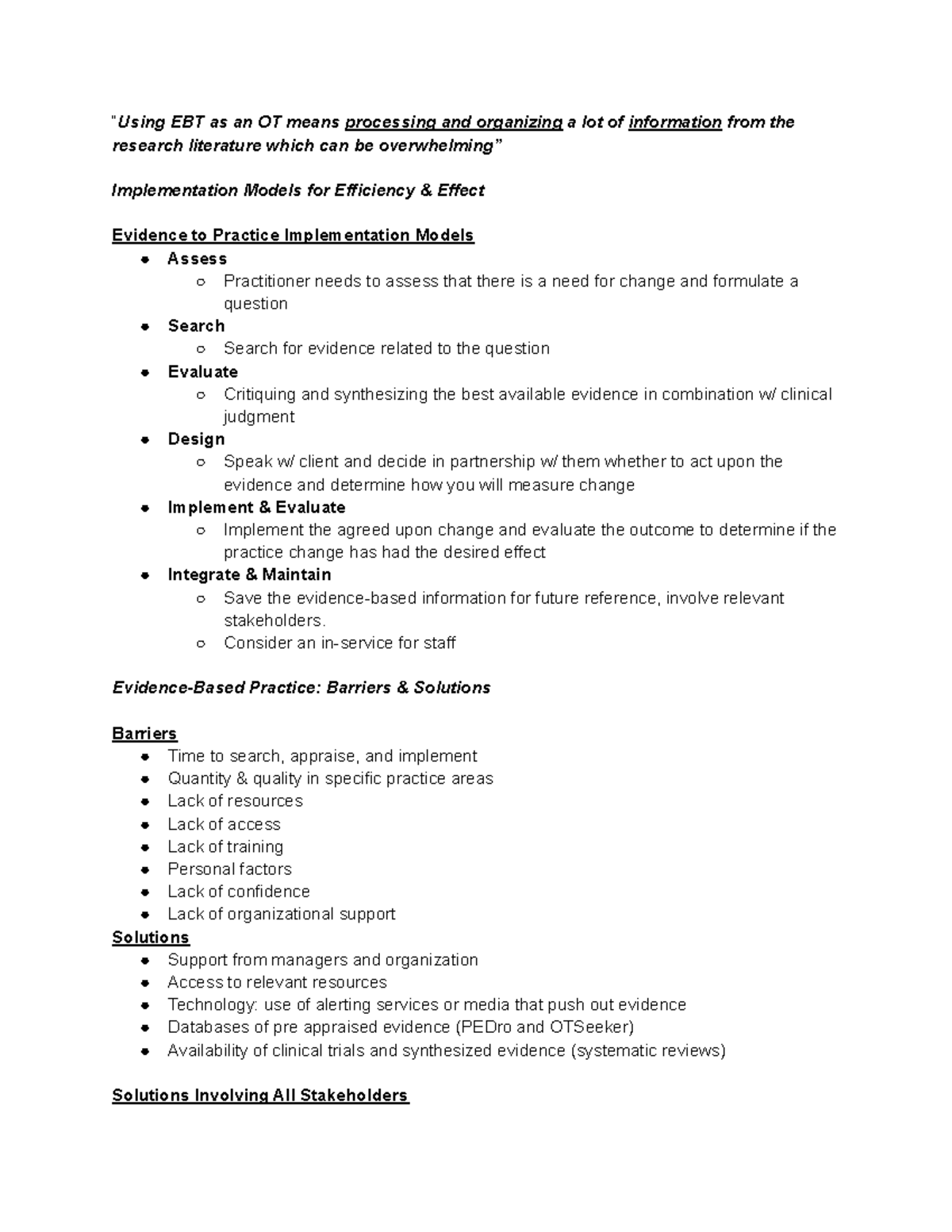 "Using EBT as an OT means processing and organizing a lot of information from the research literature which can be overwhelming"

Implementation Models for Efficiency & Effect

Evidence to Practice Implementation Models
- Assess
  - Practitioner needs to assess that there is a need for change and formulate a question
- Search
  - Search for evidence related to the question
- Evaluate
  - Critiquing and synthesizing the best available evidence in combination w/ clinical judgment
- Design
  - Speak w/ client and decide in partnership w/ them whether to act upon the evidence and determine how you will measure change
- Implement & Evaluate
  - Implement the agreed upon change and evaluate the outcome to determine if the practice change has had the desired effect
- Integrate & Maintain
  - Save the evidence-based information for future reference, involve relevant stakeholders.
  - Consider an in-service for staff

Evidence-Based Practice: Barriers & Solutions

Barriers
- Time to search, appraise, and implement
- Quantity & quality in specific practice areas
- Lack of resources
- Lack of access
- Lack of training
- Personal factors
- Lack of confidence
- Lack of organizational support

Solutions
- Support from managers and organization
- Access to relevant resources
- Technology: use of alerting services or media that push out evidence
- Databases of pre appraised evidence (PEDro and OTSeeker)
- Availability of clinical trials and synthesized evidence (systematic reviews)

Solutions Involving All Stakeholders